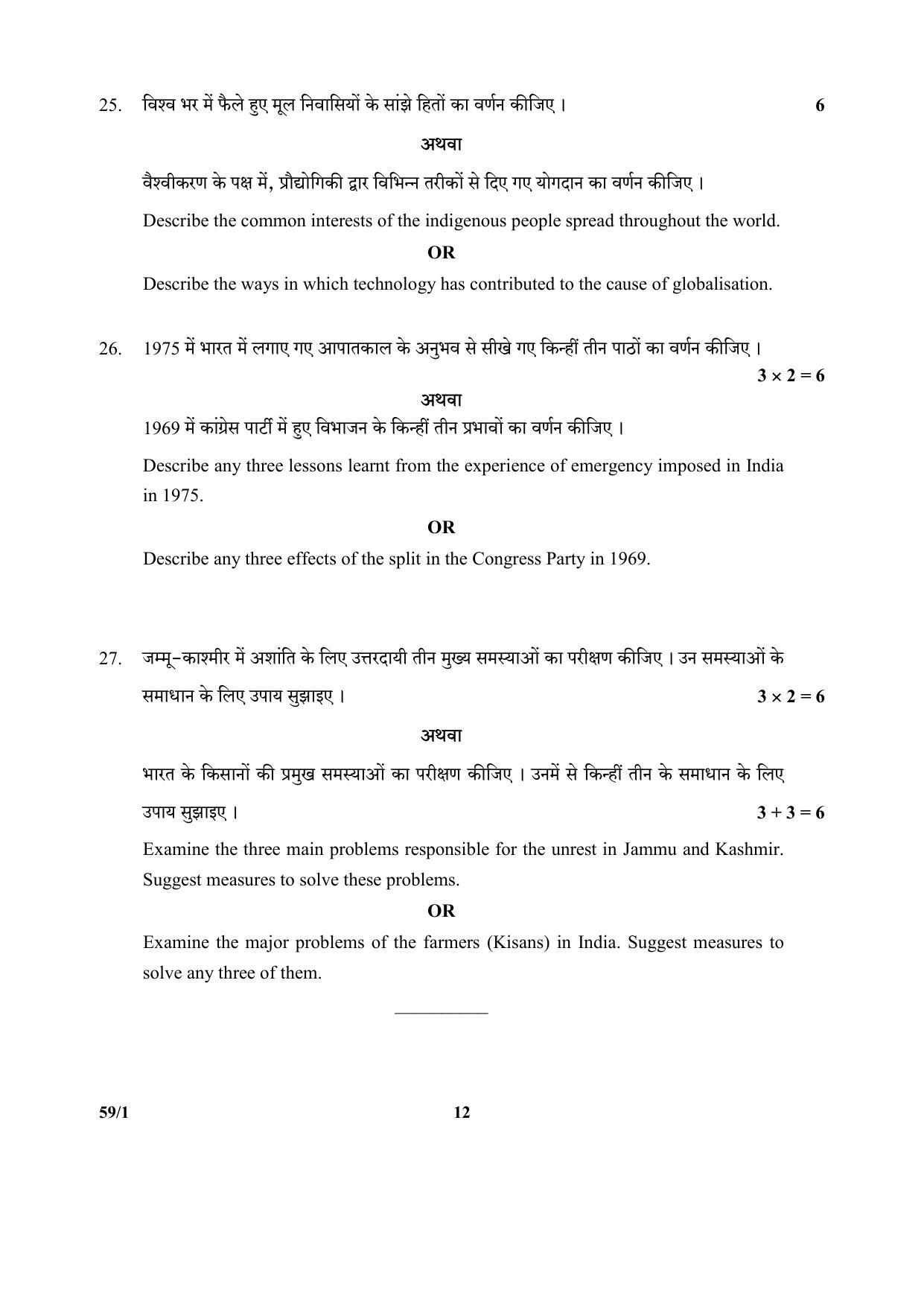 25. विश्व भर में फैले हुए मूल निवासियों के सांझे हितों का वर्णन कीजिए । 6

अथवा

वैश्वीकरण के पक्ष में, प्रौद्योगिकी द्वार विभिन्न तरीकों से दिए गए योगदान का वर्णन कीजिए ।

Describe the common interests of the indigenous people spread throughout the world.

OR

Describe the ways in which technology has contributed to the cause of globalisation.

26. 1975 में भारत में लगाए गए आपातकाल के अनुभव से सीखे गए किन्हीं तीन पाठों का वर्णन कीजिए । $3 \times 2 = 6$

अथवा

1969 में कांग्रेस पार्टी में हुए विभाजन के किन्हीं तीन प्रभावों का वर्णन कीजिए ।

Describe any three lessons learnt from the experience of emergency imposed in India in 1975.

OR

Describe any three effects of the split in the Congress Party in 1969.

27. जम्मू-काश्मीर में अशांति के लिए उत्तरदायी तीन मुख्य समस्याओं का परीक्षण कीजिए । उन समस्याओं के समाधान के लिए उपाय सुझाइए । $3 \times 2 = 6$

अथवा

भारत के किसानों की प्रमुख समस्याओं का परीक्षण कीजिए । उनमें से किन्हीं तीन के समाधान के लिए उपाय सुझाइए । $3 + 3 = 6$

Examine the three main problems responsible for the unrest in Jammu and Kashmir. Suggest measures to solve these problems.

OR

Examine the major problems of the farmers (Kisans) in India. Suggest measures to solve any three of them.

59/1 12